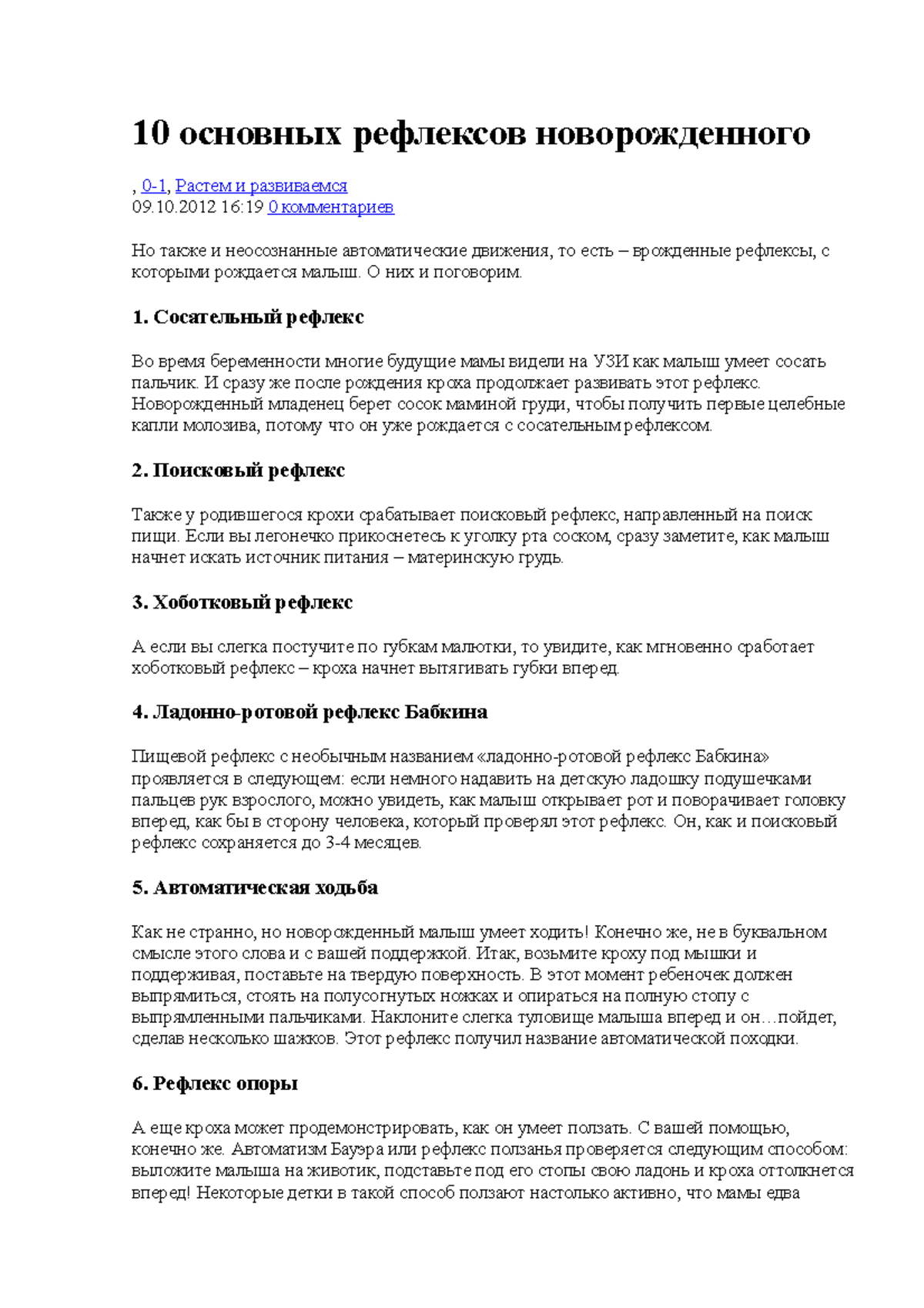 10 основных рефлексов новорожденного

, 0-1, Растем и развиваемся
09.10.2012 16:19 0 комментариев

Но также и неосознанные автоматические движения, то есть – врожденные рефлексы, с которыми рождается малыш. О них и поговорим.

1. Сосательный рефлекс

Во время беременности многие будущие мамы видели на УЗИ как малыш умеет сосать пальчик. И сразу же после рождения кроха продолжает развивать этот рефлекс. Новорожденный младенец берет сосок маминой груди, чтобы получить первые целебные капли молозива, потому что он уже рождается с сосательным рефлексом.

2. Поисковый рефлекс

Также у родившегося крохи срабатывает поисковый рефлекс, направленный на поиск пищи. Если вы легонечко прикоснетесь к уголку рта соском, сразу заметите, как малыш начнет искать источник питания – материнскую грудь.

3. Хоботковый рефлекс

А если вы слегка постучите по губкам малютки, то увидите, как мгновенно сработает хоботковый рефлекс – кроха начнет вытягивать губки вперед.

4. Ладонно-ротовой рефлекс Бабкина

Пищевой рефлекс с необычным названием «ладонно-ротовой рефлекс Бабкина» проявляется в следующем: если немного надавить на детскую ладошку подушечками пальцев рук взрослого, можно увидеть, как малыш открывает рот и поворачивает головку вперед, как бы в сторону человека, который проверял этот рефлекс. Он, как и поисковый рефлекс сохраняется до 3-4 месяцев.

5. Автоматическая ходьба

Как не странно, но новорожденный малыш умеет ходить! Конечно же, не в буквальном смысле этого слова и с вашей поддержкой. Итак, возьмите кроху под мышки и поддерживая, поставьте на твердую поверхность. В этот момент ребеночек должен выпрямиться, стоять на полусогнутых ножках и опираться на полную стопу с выпрямленными пальчиками. Наклоните слегка туловище малыша вперед и он…пойдет, сделав несколько шажков. Этот рефлекс получил название автоматической походки.

6. Рефлекс опоры

А еще кроха может продемонстрировать, как он умеет ползать. С вашей помощью, конечно же. Автоматизм Бауэра или рефлекс ползанья проверяется следующим способом: выложите малыша на животик, подставьте под его стопы свою ладонь и кроха оттолкнется вперед! Некоторые детки в такой способ ползают настолько активно, что мамы едва